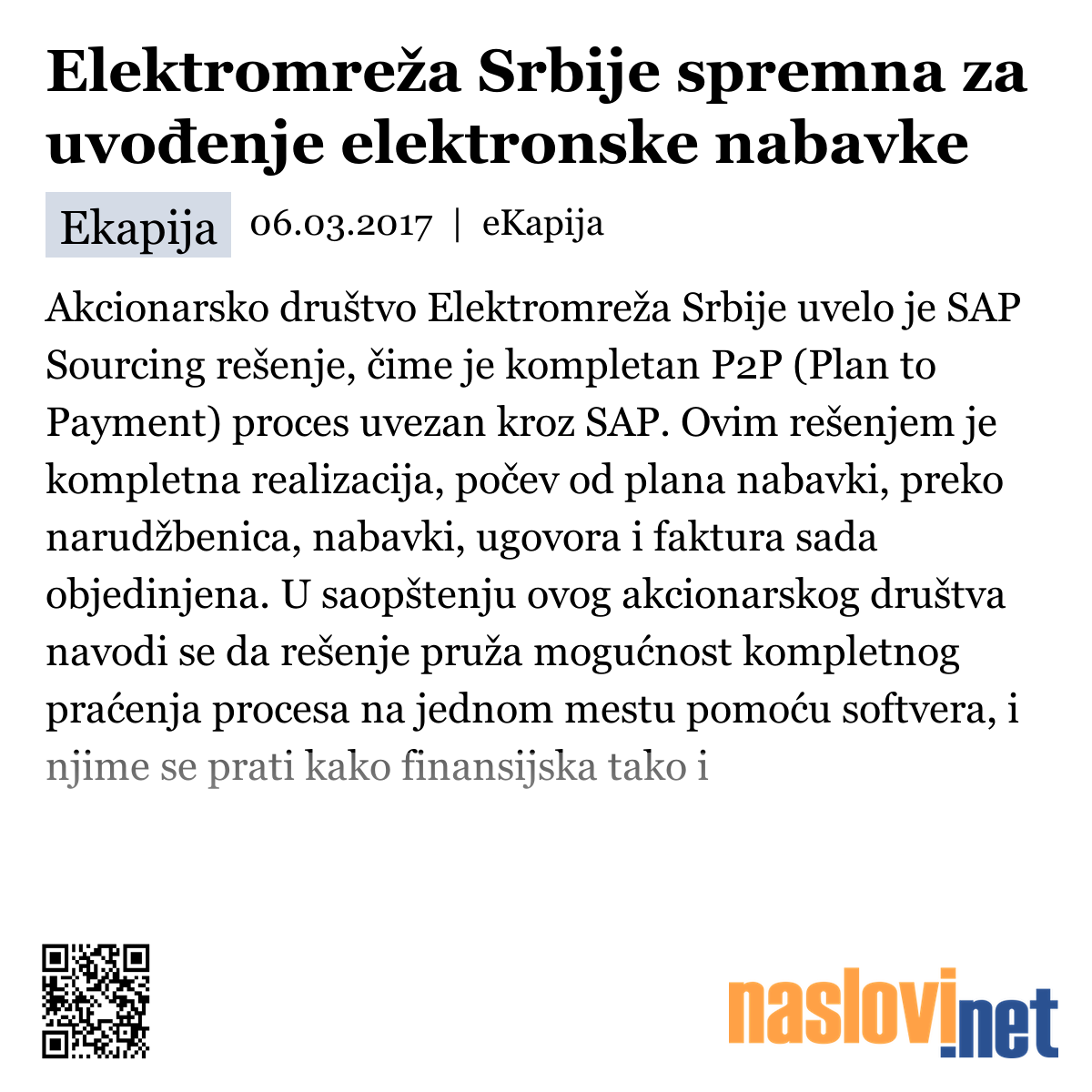 Elektromreža Srbije spremna za uvođenje elektronske nabavke

Ekapija 06.03.2017 | eKapija

Akcionarsko društvo Elektromreža Srbije uvelo je SAP Sourcing rešenje, čime je kompletan P2P (Plan to Payment) proces uvezan kroz SAP. Ovim rešenjem je kompletna realizacija, počev od plana nabavki, preko narudžbenica, nabavki, ugovora i faktura sada objedinjena. U saopštenju ovog akcionarskog društva navodi se da rešenje pruža mogućnost kompletnog praćenja procesa na jednom mestu pomoću softvera, i njime se prati kako finansijska tako i

naslovi.net